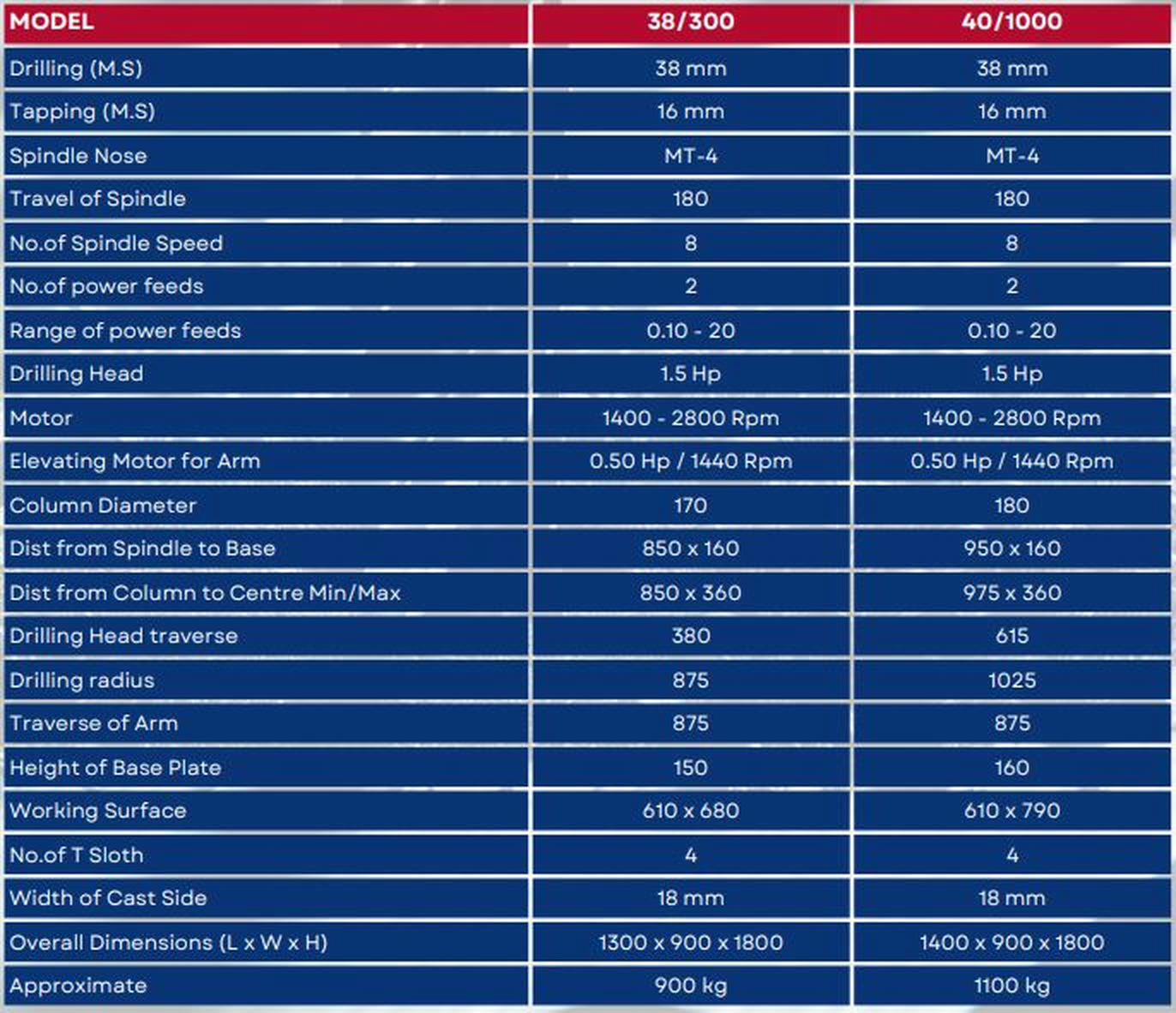 | MODEL | 38/300 | 40/1000 |
|---|---|---|
| Drilling (M.S) | 38 mm | 38 mm |
| Tapping (M.S) | 16 mm | 16 mm |
| Spindle Nose | MT-4 | MT-4 |
| Travel of Spindle | 180 | 180 |
| No.of Spindle Speed | 8 | 8 |
| No.of power feeds | 2 | 2 |
| Range of power feeds | 0.10 - 20 | 0.10 - 20 |
| Drilling Head | 1.5 Hp | 1.5 Hp |
| Motor | 1400 - 2800 Rpm | 1400 - 2800 Rpm |
| Elevating Motor for Arm | 0.50 Hp / 1440 Rpm | 0.50 Hp / 1440 Rpm |
| Column Diameter | 170 | 180 |
| Dist from Spindle to Base | 850 x 160 | 950 x 160 |
| Dist from Column to Centre Min/Max | 850 x 360 | 975 x 360 |
| Drilling Head traverse | 380 | 615 |
| Drilling radius | 875 | 1025 |
| Traverse of Arm | 875 | 875 |
| Height of Base Plate | 150 | 160 |
| Working Surface | 610 x 680 | 610 x 790 |
| No.of T Sloth | 4 | 4 |
| Width of Cast Side | 18 mm | 18 mm |
| Overall Dimensions (L x W x H) | 1300 x 900 x 1800 | 1400 x 900 x 1800 |
| Approximate | 900 kg | 1100 kg |